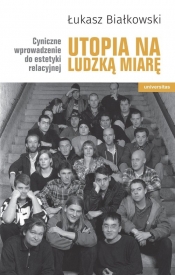 Łukasz Białkowski

Cyniczne wprowadzenie do estetyki relacyjnej

UTOPIA NA LUDZKĄ MIARĘ

universitas